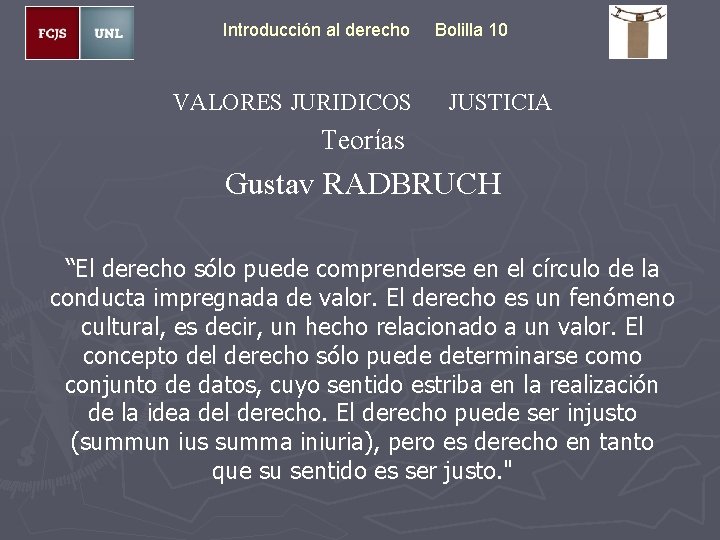 FCJS UNL

Introducción al derecho Bolilla 10

VALORES JURIDICOS JUSTICIA

Teorías

Gustav RADBRUCH

“El derecho sólo puede comprenderse en el círculo de la conducta impregnada de valor. El derecho es un fenómeno cultural, es decir, un hecho relacionado a un valor. El concepto del derecho sólo puede determinarse como conjunto de datos, cuyo sentido estriba en la realización de la idea del derecho. El derecho puede ser injusto (summun ius summa iniuria), pero es derecho en tanto que su sentido es ser justo."